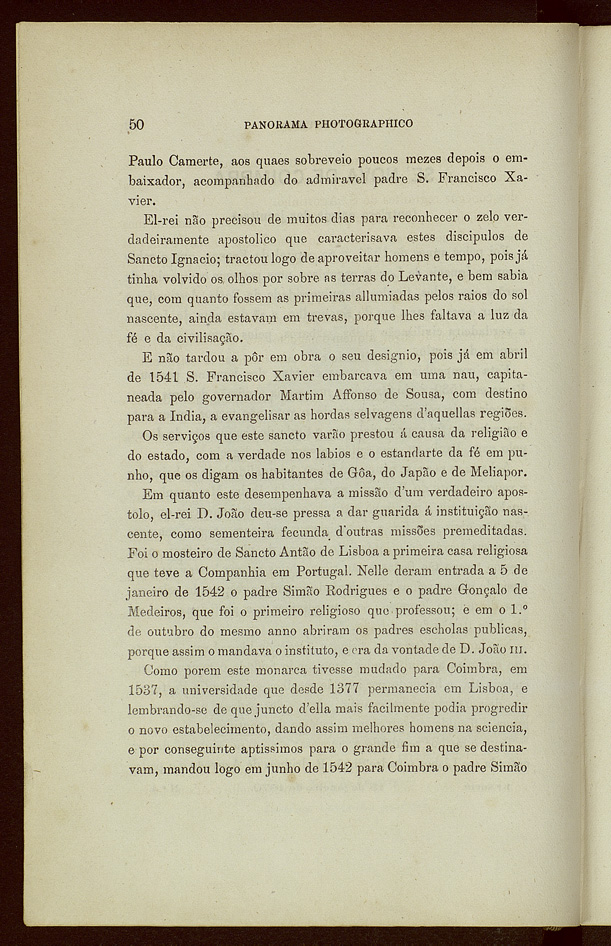 50 PANORAMA PHOTOGRAPHICO

Paulo Camerte, aos quaes sobreveio poucos mezes depois o embaixador, acompanhado do admiravel padre S. Francisco Xavier.

El-rei não precisou de muitos dias para reconhecer o zelo verdadeiramente apostolico que caracterisava estes discipulos de Sancto Ignacio; tractou logo de aproveitar homens e tempo, pois já tinha volvido os olhos por sobre as terras do Levante, e bem sabia que, com quanto fossem as primeiras allumiadas pelos raios do sol nascente, ainda estavam em trevas, porque lhes faltava a luz da fé e da civilisação.

E não tardou a pôr em obra o seu designio, pois já em abril de 1541 S. Francisco Xavier embarcava em uma nau, capitaneada pelo governador Martim Affonso de Sousa, com destino para a India, a evangelisar as hordas selvagens d'aquellas regiões.

Os serviços que este sancto varão prestou á causa da religião e do estado, com a verdade nos labios e o estandarte da fé em punho, que os digam os habitantes de Gôa, do Japão e de Meliapor.

Em quanto este desempenhava a missão d'um verdadeiro apostolo, el-rei D. João deu-se pressa a dar guarida á instituição nascente, como sementeira fecunda d'outras missões premeditadas. Foi o mosteiro de Sancto Antão de Lisboa a primeira casa religiosa que teve a Companhia em Portugal. Nelle deram entrada a 5 de janeiro de 1542 o padre Simão Rodrigues e o padre Gonçalo de Medeiros, que foi o primeiro religioso que professou; e em o 1.º de outubro do mesmo anno abriram os padres escholas publicas, porque assim o mandava o instituto, e era da vontade de D. João III.

Como porem este monarca tivesse mudado para Coimbra, em 1537, a universidade que desde 1377 permanecia em Lisboa, e lembrando-se de que juncto d'ella mais facilmente podia progredir o novo estabelecimento, dando assim melhores homens na sciencia, e por conseguinte aptissimos para o grande fim a que se destinavam, mandou logo em junho de 1542 para Coimbra o padre Simão